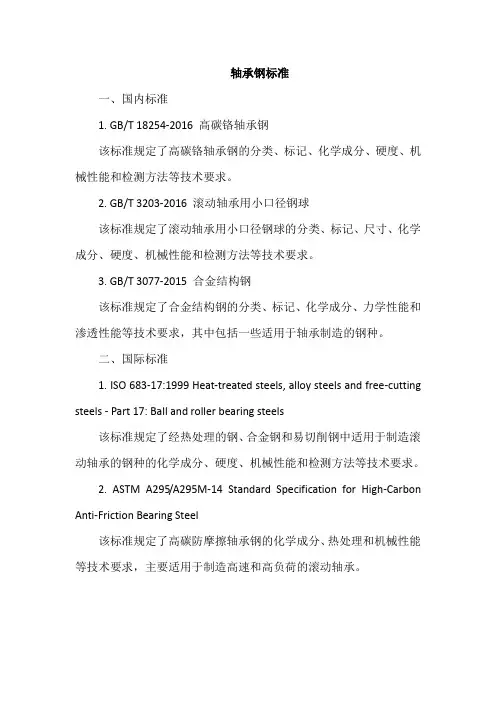 轴承钢标准

一、国内标准

1. GB/T 18254-2016 高碳铬轴承钢

该标准规定了高碳铬轴承钢的分类、标记、化学成分、硬度、机械性能和检测方法等技术要求。

2. GB/T 3203-2016 滚动轴承用小口径钢球

该标准规定了滚动轴承用小口径钢球的分类、标记、尺寸、化学成分、硬度、机械性能和检测方法等技术要求。

3. GB/T 3077-2015 合金结构钢

该标准规定了合金结构钢的分类、标记、化学成分、力学性能和渗透性能等技术要求，其中包括一些适用于轴承制造的钢种。

二、国际标准

1. ISO 683-17:1999 Heat-treated steels, alloy steels and free-cutting steels - Part 17: Ball and roller bearing steels

该标准规定了经热处理的钢、合金钢和易切削钢中适用于制造滚动轴承的钢种的化学成分、硬度、机械性能和检测方法等技术要求。

2. ASTM A295/A295M-14 Standard Specification for High-Carbon Anti-Friction Bearing Steel

该标准规定了高碳防摩擦轴承钢的化学成分、热处理和机械性能等技术要求，主要适用于制造高速和高负荷的滚动轴承。